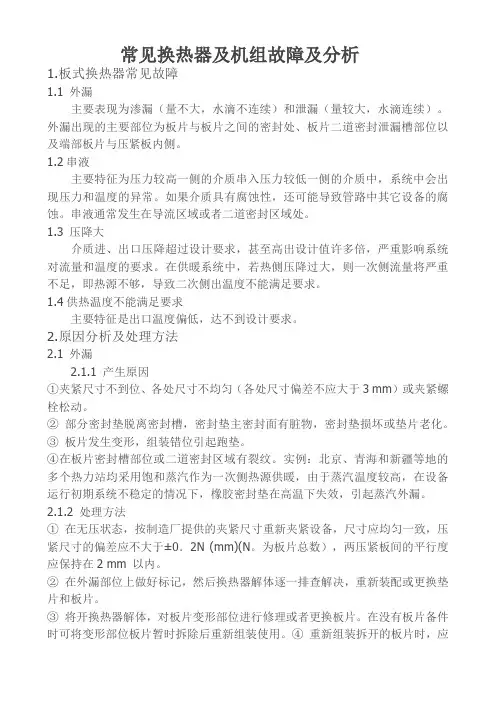 常见换热器及机组故障及分析

1.板式换热器常见故障

1.1 外漏

主要表现为渗漏（量不大，水滴不连续）和泄漏（量较大，水滴连续）。外漏出现的主要部位为板片与板片之间的密封处、板片二道密封泄漏槽部位以及端部板片与压紧板内侧。

1.2 串液

主要特征为压力较高一侧的介质串入压力较低一侧的介质中，系统中会出现压力和温度的异常。如果介质具有腐蚀性，还可能导致管路中其它设备的腐蚀。串液通常发生在导流区域或者二道密封区域处。

1.3 压降大

介质进、出口压降超过设计要求，甚至高出设计值许多倍，严重影响系统对流量和温度的要求。在供暖系统中，若热侧压降过大，则一次侧流量将严重不足，即热源不够，导致二次侧出温度不能满足要求。

1.4 供热温度不能满足要求

主要特征是出口温度偏低，达不到设计要求。

2.原因分析及处理方法

2.1 外漏

2.1.1 产生原因

①夹紧尺寸不到位、各处尺寸不均匀（各处尺寸偏差不应大于 3 mm）或夹紧螺栓松动。

② 部分密封垫脱离密封槽，密封垫主密封面有脏物，密封垫损坏或垫片老化。

③ 板片发生变形，组装错位引起跑垫。

④在板片密封槽部位或二道密封区域有裂纹。实例：北京、青海和新疆等地的多个热力站均采用饱和蒸汽作为一次侧热源供暖，由于蒸汽温度较高，在设备运行初期系统不稳定的情况下，橡胶密封垫在高温下失效，引起蒸汽外漏。

2.1.2 处理方法

① 在无压状态，按制造厂提供的夹紧尺寸重新夹紧设备，尺寸应均匀一致，压紧尺寸的偏差应不大于±0．2N (mm)(N。为板片总数），两压紧板间的平行度应保持在 2 mm 以内。

② 在外漏部位上做好标记，然后换热器解体逐一排查解决，重新装配或更换垫片和板片。

③ 将开换热器解体，对板片变形部位进行修理或者更换板片。在没有板片备件时可将变形部位板片暂时拆除后重新组装使用。④ 重新组装拆开的板片时，应